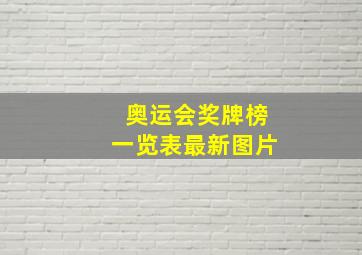 奥运会奖牌榜
一览表最新图片